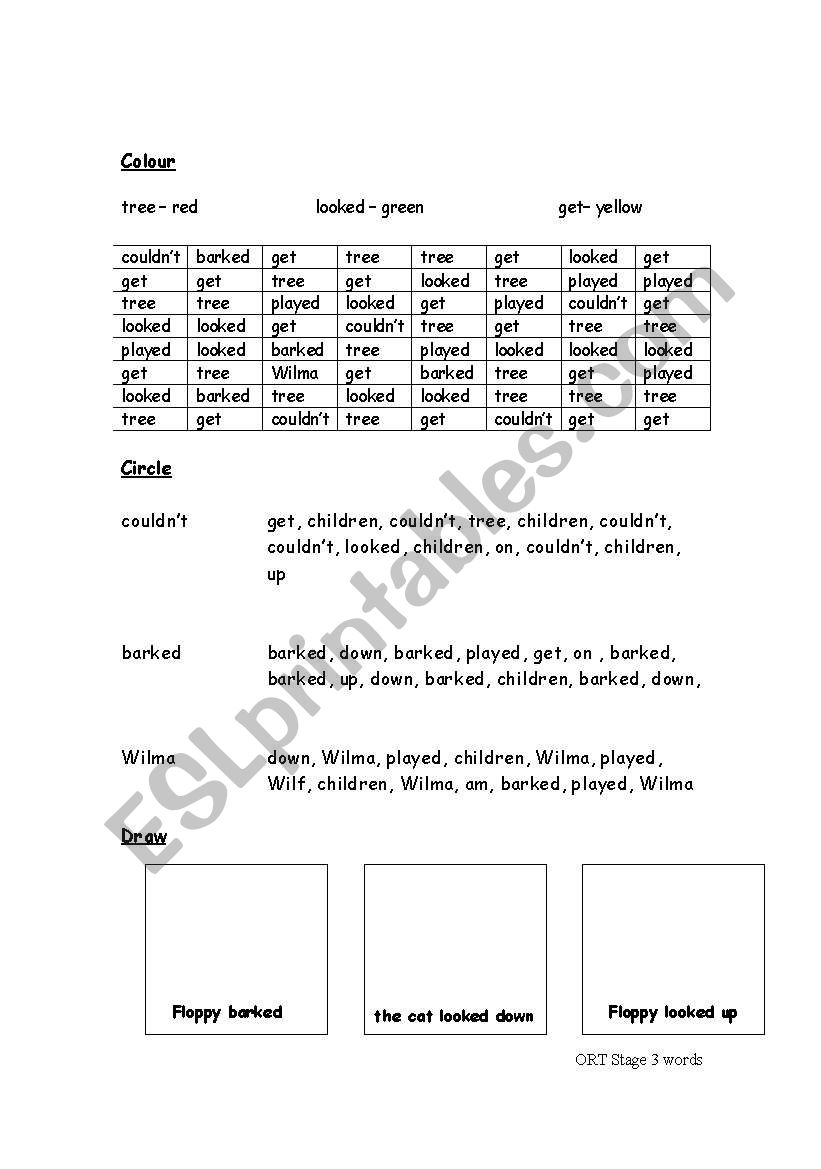 Colour

tree – red looked – green get– yellow

| couldn't | barked | get | tree | tree | get | looked | get |
|---|---|---|---|---|---|---|---|
| get | get | tree | get | looked | tree | played | played |
| tree | tree | played | looked | get | played | couldn't | get |
| looked | looked | get | couldn't | tree | get | tree | tree |
| played | looked | barked | tree | played | looked | looked | looked |
| get | tree | Wilma | get | barked | tree | get | played |
| looked | barked | tree | looked | looked | tree | tree | tree |
| tree | get | couldn't | tree | get | couldn't | get | get |

Circle

couldn't get, children, couldn't, tree, children, couldn't, couldn't, looked, children, on, couldn't, children, up

barked barked, down, barked, played, get, on , barked, barked, up, down, barked, children, barked, down,

Wilma down, Wilma, played, children, Wilma, played, Wilf, children, Wilma, am, barked, played, Wilma

Draw

Floppy barked

the cat looked down

Floppy looked up

ORT Stage 3 words

ESLprintables.com